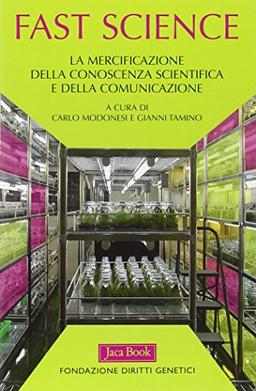 FAST SCIENCE

LA MERCIFICAZIONE DELLA CONOSCENZA SCIENTIFICA E DELLA COMUNICAZIONE

A CURA DI
CARLO MODONESI E GIANNI TAMINO

Jaca Book

FONDAZIONE DIRITTI GENETICI